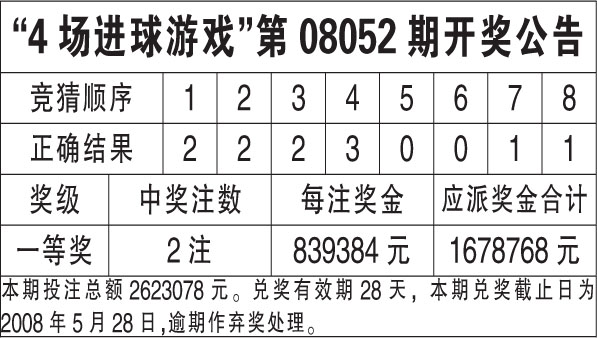 “4 场进球游戏”第 08052 期开奖公告

| 竞猜顺序 | 1 | 2 | 3 | 4 | 5 | 6 | 7 | 8 |
|---|---|---|---|---|---|---|---|---|
| 正确结果 | 2 | 2 | 2 | 3 | 0 | 0 | 1 | 1 |

| 奖级 | 中奖注数 | 每注奖金 | 应派奖金合计 |
|---|---|---|---|
| 一等奖 | 2 注 | 839384 元 | 1678768 元 |

本期投注总额 2623078 元。兑奖有效期 28 天，本期兑奖截止日为 2008 年 5 月 28 日,逾期作弃奖处理。